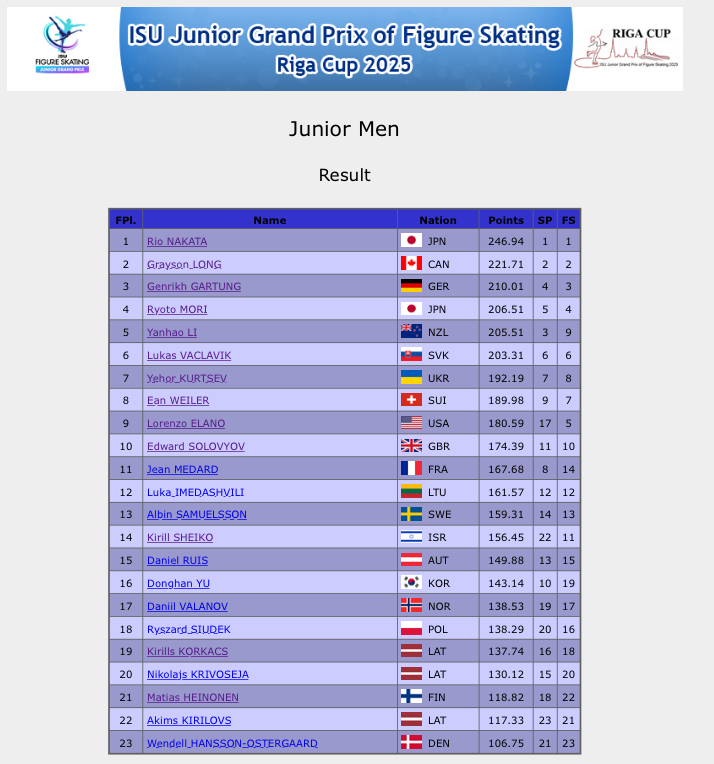 ISU FIGURE SKATING JUNIOR GRAND PRIX

ISU Junior Grand Prix of Figure Skating
Riga Cup 2025

RIGA CUP
ISU Junior Grand Prix of Figure Skating 2025

Junior Men

Result

| FPl. | Name | Nation | Points | SP | FS |
|---|---|---|---|---|---|
| 1 | Rio NAKATA | JPN | 246.94 | 1 | 1 |
| 2 | Grayson LONG | CAN | 221.71 | 2 | 2 |
| 3 | Genrikh GARTUNG | GER | 210.01 | 4 | 3 |
| 4 | Ryoto MORI | JPN | 206.51 | 5 | 4 |
| 5 | Yanhao LI | NZL | 205.51 | 3 | 9 |
| 6 | Lukas VACLAVIK | SVK | 203.31 | 6 | 6 |
| 7 | Yehor KURTSEV | UKR | 192.19 | 7 | 8 |
| 8 | Ean WEILER | SUI | 189.98 | 9 | 7 |
| 9 | Lorenzo ELANO | USA | 180.59 | 17 | 5 |
| 10 | Edward SOLOVYOV | GBR | 174.39 | 11 | 10 |
| 11 | Jean MEDARD | FRA | 167.68 | 8 | 14 |
| 12 | Luka IMEDASHVILI | LTU | 161.57 | 12 | 12 |
| 13 | Albin SAMUELSSON | SWE | 159.31 | 14 | 13 |
| 14 | Kirill SHEIKO | ISR | 156.45 | 22 | 11 |
| 15 | Daniel RUIS | AUT | 149.88 | 13 | 15 |
| 16 | Donghan YU | KOR | 143.14 | 10 | 19 |
| 17 | Daniil VALANOV | NOR | 138.53 | 19 | 17 |
| 18 | Ryszard SIUDEK | POL | 138.29 | 20 | 16 |
| 19 | Kirills KORKACS | LAT | 137.74 | 16 | 18 |
| 20 | Nikolajs KRIVOSEJA | LAT | 130.12 | 15 | 20 |
| 21 | Matias HEINONEN | FIN | 118.82 | 18 | 22 |
| 22 | Akims KIRILOVS | LAT | 117.33 | 23 | 21 |
| 23 | Wendell HANSSON-OSTERGAARD | DEN | 106.75 | 21 | 23 |